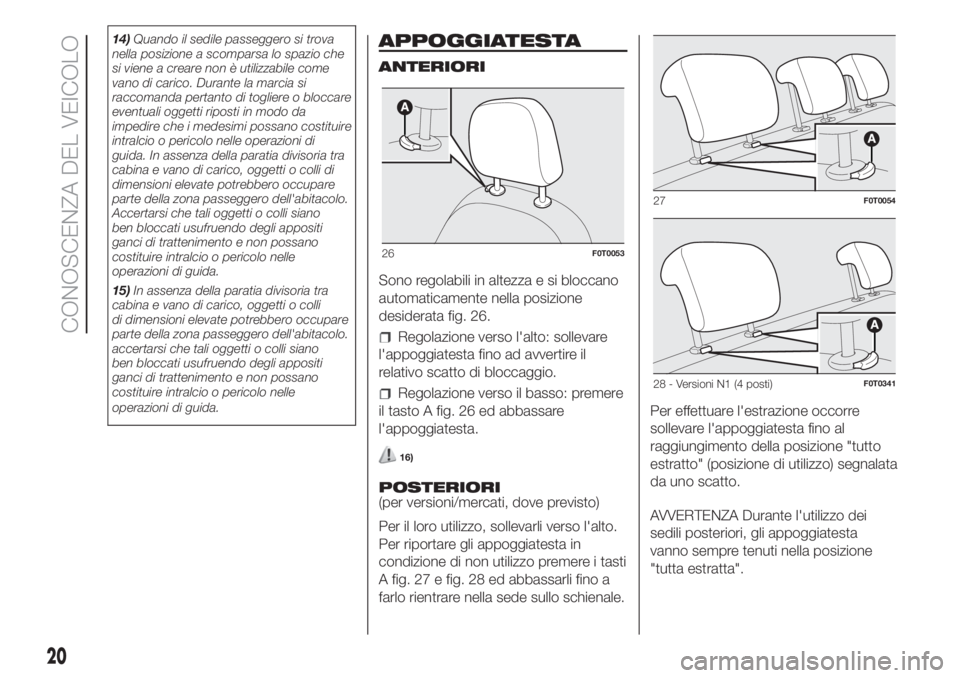 CONOSCENZA DEL VEICOLO

14) Quando il sedile passeggero si trova nella posizione a scomparsa lo spazio che si viene a creare non è utilizzabile come vano di carico. Durante la marcia si raccomanda pertanto di togliere o bloccare eventuali oggetti riposti in modo da impedire che i medesimi possano costituire intralcio o pericolo nelle operazioni di guida. In assenza della paratia divisoria tra cabina e vano di carico, oggetti o colli di dimensioni elevate potrebbero occupare parte della zona passeggero dell'abitacolo. Accertarsi che tali oggetti o colli siano ben bloccati usufruendo degli appositi ganci di trattenimento e non possano costituire intralcio o pericolo nelle operazioni di guida.

15) In assenza della paratia divisoria tra cabina e vano di carico, oggetti o colli di dimensioni elevate potrebbero occupare parte della zona passeggero dell'abitacolo. accertarsi che tali oggetti o colli siano ben bloccati usufruendo degli appositi ganci di trattenimento e non possano costituire intralcio o pericolo nelle operazioni di guida.

APPOGGIATESTA

ANTERIORI

A

26 F0T0053

Sono regolabili in altezza e si bloccano automaticamente nella posizione desiderata fig. 26.

Regolazione verso l'alto: sollevare l'appoggiatesta fino ad avvertire il relativo scatto di bloccaggio.

Regolazione verso il basso: premere il tasto A fig. 26 ed abbassare l'appoggiatesta.

16)

POSTERIORI
(per versioni/mercati, dove previsto)

Per il loro utilizzo, sollevarli verso l'alto. Per riportare gli appoggiatesta in condizione di non utilizzo premere i tasti A fig. 27 e fig. 28 ed abbassarli fino a farlo rientrare nella sede sullo schienale.

A

27 F0T0054

A

28 - Versioni N1 (4 posti) F0T0341

Per effettuare l'estrazione occorre sollevare l'appoggiatesta fino al raggiungimento della posizione "tutto estratto" (posizione di utilizzo) segnalata da uno scatto.

AVVERTENZA Durante l'utilizzo dei sedili posteriori, gli appoggiatesta vanno sempre tenuti nella posizione "tutta estratta".

20

carmanualsonline.info